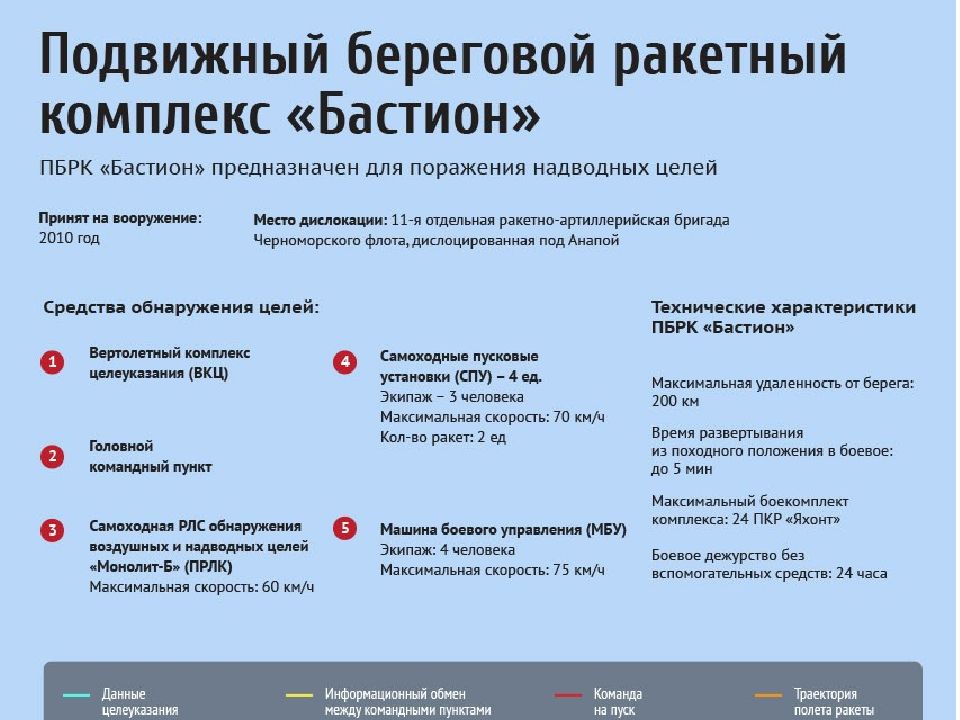 Подвижный береговой ракетный комплекс «Бастион»

ПБРК «Бастион» предназначен для поражения надводных целей

Принят на вооружение: 2010 год

Место дислокации: 11-я отдельная ракетно-артиллерийская бригада Черноморского флота, дислоцированная под Анапой

Средства обнаружения целей:

1 Вертолетный комплекс целеуказания (ВКЦ)

2 Головной командный пункт

3 Самоходная РЛС обнаружения воздушных и надводных целей «Монолит-Б» (ПРЛК)
Максимальная скорость: 60 км/ч

4 Самоходные пусковые установки (СПУ) – 4 ед.
Экипаж – 3 человека
Максимальная скорость: 70 км/ч
Кол-во ракет: 2 ед

5 Машина боевого управления (МБУ)
Экипаж: 4 человека
Максимальная скорость: 75 км/ч

Технические характеристики ПБРК «Бастион»

Максимальная удаленность от берега: 200 км

Время развертывания из походного положения в боевое: до 5 мин

Максимальный боекомплект комплекса: 24 ПКР «Яхонт»

Боевое дежурство без вспомогательных средств: 24 часа

Данные целеуказания
Информационный обмен между командными пунктами
Команда на пуск
Траектория полета ракеты